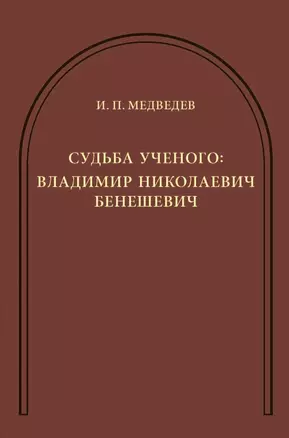 И. П. МЕДВЕДЕВ

СУДЬБА УЧЕНОГО:
ВЛАДИМИР НИКОЛАЕВИЧ
БЕНЕШЕВИЧ